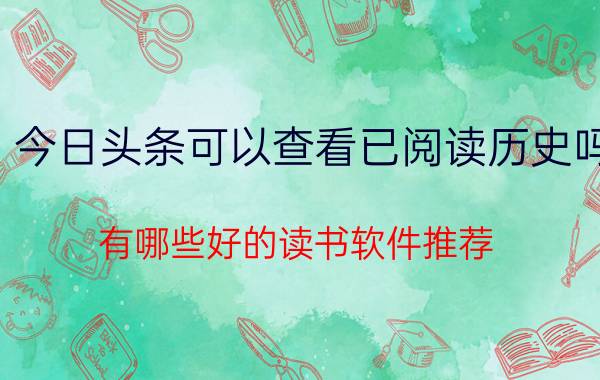 今日头条可以查看已阅读历史吗

有哪些好的读书软件推荐

ABC